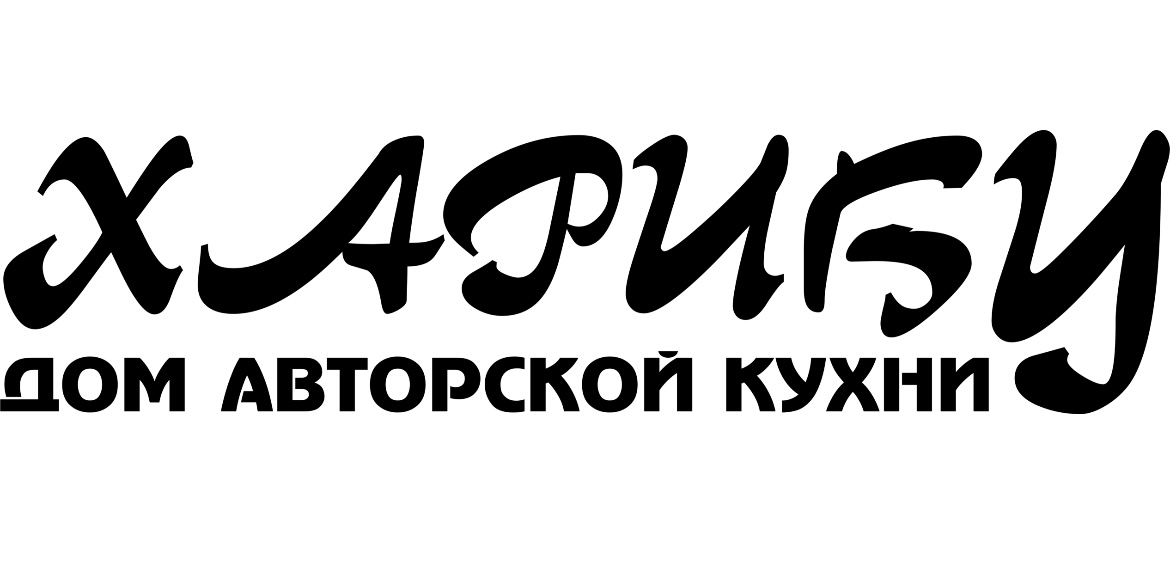 ХАРИБУ
ДОМ АВТОРСКОЙ КУХНИ